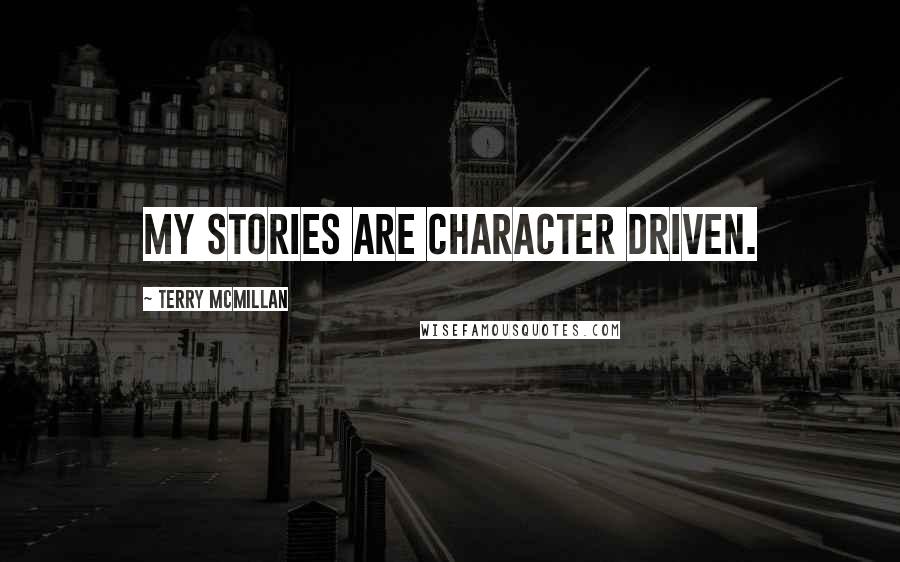 MY STORIES ARE CHARACTER DRIVEN.

~ TERRY MCMILLAN

WISEFAMOUSQUOTES.COM